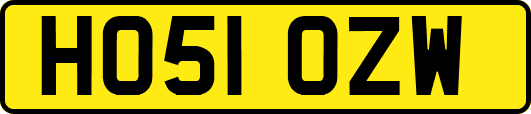 HO51 OZW